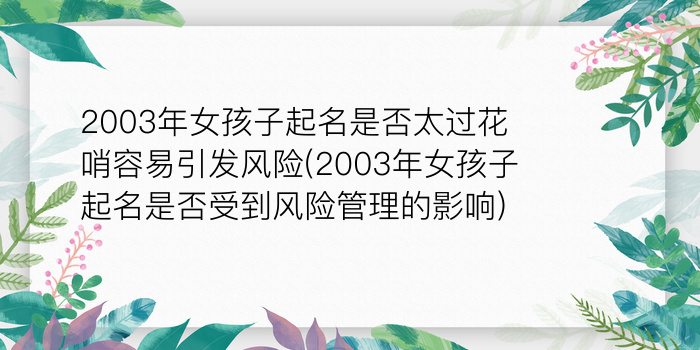 2003年女孩子起名是否太过花哨容易引发风险(2003年女孩子起名是否受到风险管理的影响)